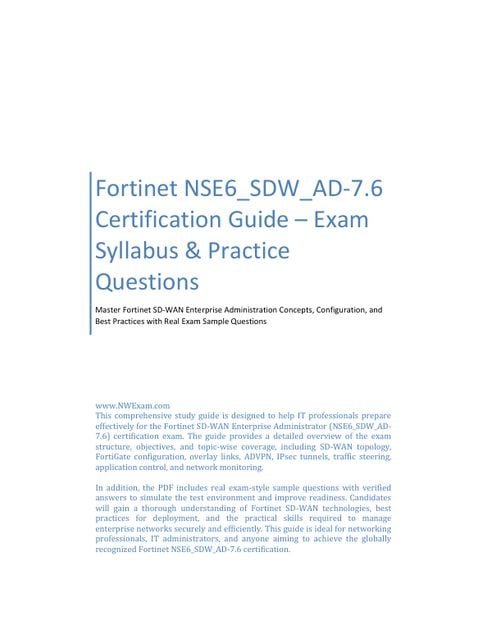 Fortinet NSE6_SDW_AD-7.6 Certification Guide – Exam Syllabus & Practice Questions

Master Fortinet SD-WAN Enterprise Administration Concepts, Configuration, and Best Practices with Real Exam Sample Questions

www.NWExam.com
This comprehensive study guide is designed to help IT professionals prepare effectively for the Fortinet SD-WAN Enterprise Administrator (NSE6_SDW_AD-7.6) certification exam. The guide provides a detailed overview of the exam structure, objectives, and topic-wise coverage, including SD-WAN topology, FortiGate configuration, overlay links, ADVPN, IPsec tunnels, traffic steering, application control, and network monitoring.

In addition, the PDF includes real exam-style sample questions with verified answers to simulate the test environment and improve readiness. Candidates will gain a thorough understanding of Fortinet SD-WAN technologies, best practices for deployment, and the practical skills required to manage enterprise networks securely and efficiently. This guide is ideal for networking professionals, IT administrators, and anyone aiming to achieve the globally recognized Fortinet NSE6_SDW_AD-7.6 certification.